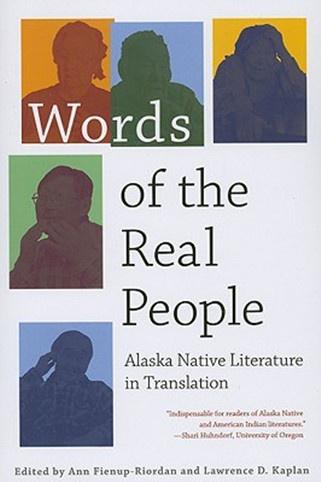 Words of the Real People

Alaska Native Literature in Translation

"Indispensable for readers of Alaska Native and American Indian literatures."
—Shari Huhndorf, University of Oregon

Edited by Ann Fienup-Riordan and Lawrence D. Kaplan